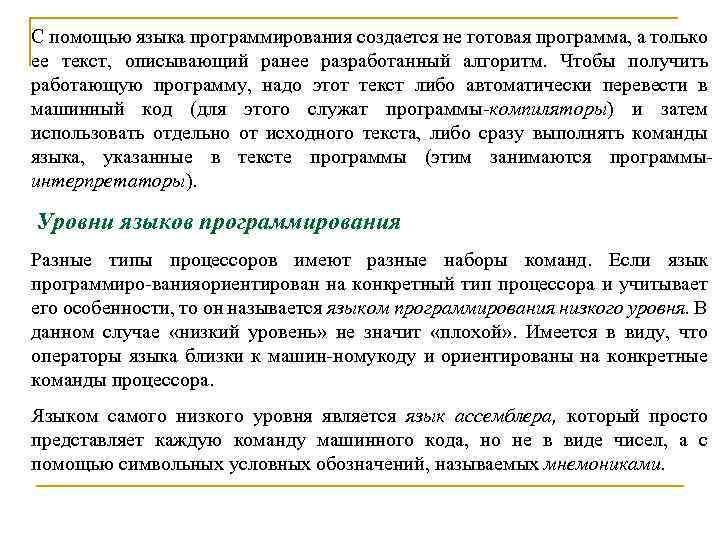 С помощью языка программирования создается не готовая программа, а только ее текст, описывающий ранее разработанный алгоритм. Чтобы получить работающую программу, надо этот текст либо автоматически перевести в машинный код (для этого служат программы-компиляторы) и затем использовать отдельно от исходного текста, либо сразу выполнять команды языка, указанные в тексте программы (этим занимаются программы-интерпретаторы).

Уровни языков программирования

Разные типы процессоров имеют разные наборы команд. Если язык программиро-ванияориентирован на конкретный тип процессора и учитывает его особенности, то он называется языком программирования низкого уровня. В данном случае «низкий уровень» не значит «плохой». Имеется в виду, что операторы языка близки к машин-номукоду и ориентированы на конкретные команды процессора.

Языком самого низкого уровня является язык ассемблера, который просто представляет каждую команду машинного кода, но не в виде чисел, а с помощью символьных условных обозначений, называемых мнемониками.